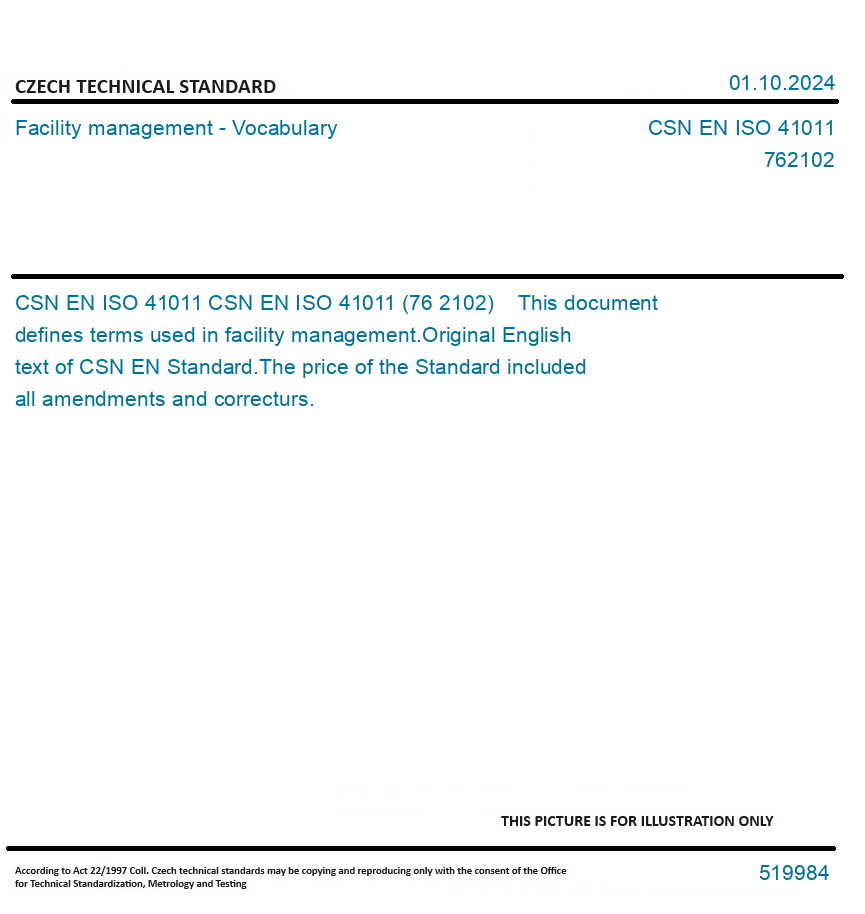 CZECH TECHNICAL STANDARD

01.10.2024

Facility management - Vocabulary

CSN EN ISO 41011
762102

CSN EN ISO 41011 CSN EN ISO 41011 (76 2102) This document defines terms used in facility management.Original English text of CSN EN Standard.The price of the Standard included all amendments and correcturs.

THIS PICTURE IS FOR ILLUSTRATION ONLY

According to Act 22/1997 Coll. Czech technical standards may be copying and reproducing only with the consent of the Office for Technical Standardization, Metrology and Testing

519984